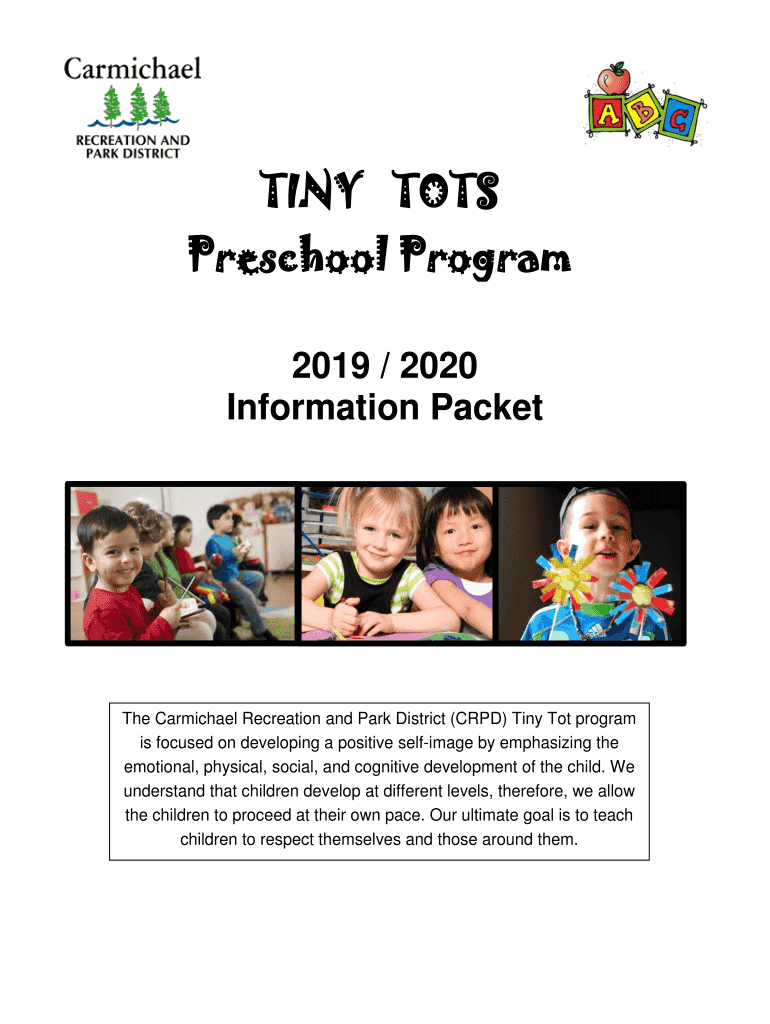 Carmichael
RECREATION AND PARK DISTRICT

A B C

TINY TOTS
Preschool Program

2019 / 2020
Information Packet

The Carmichael Recreation and Park District (CRPD) Tiny Tot program is focused on developing a positive self-image by emphasizing the emotional, physical, social, and cognitive development of the child. We understand that children develop at different levels, therefore, we allow the children to proceed at their own pace. Our ultimate goal is to teach children to respect themselves and those around them.